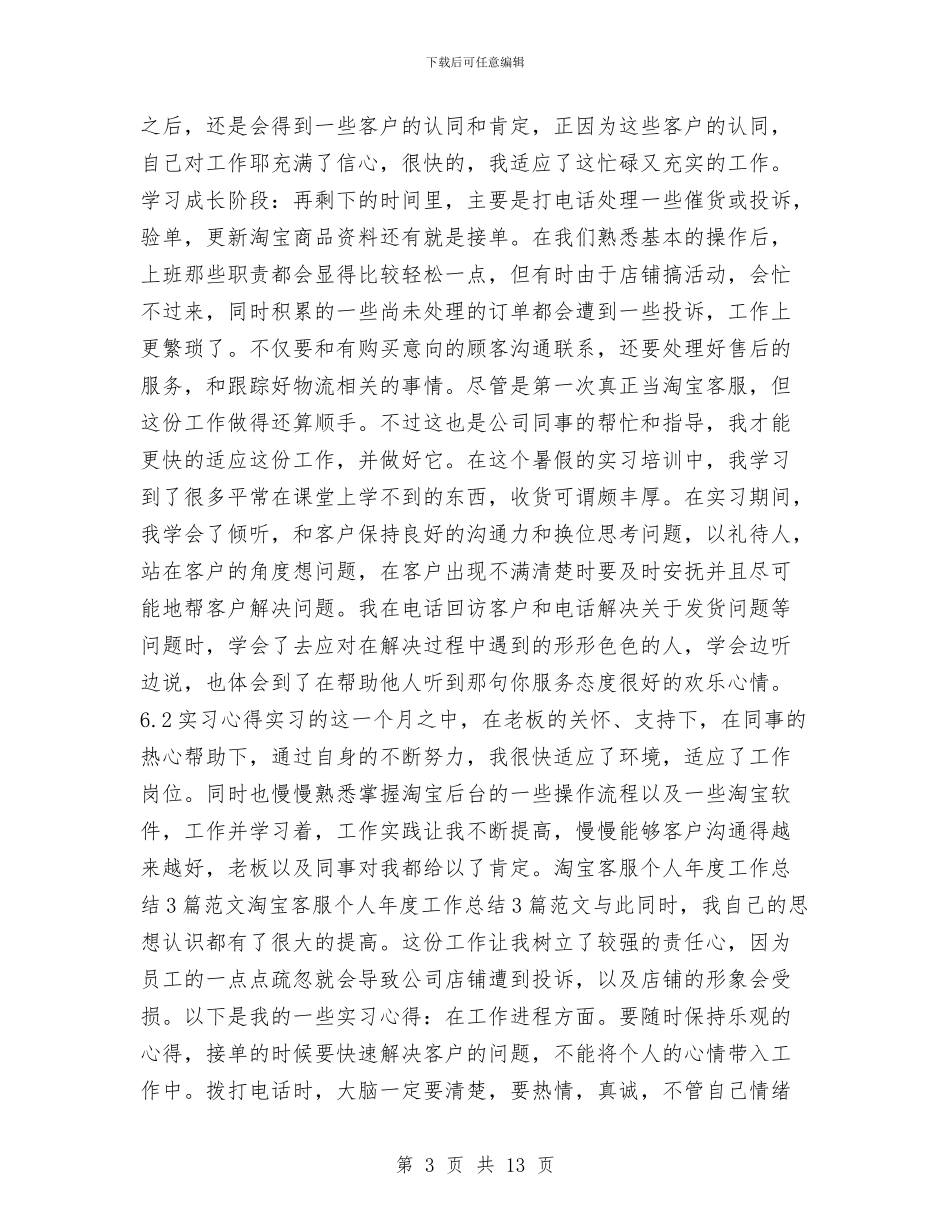 下载后可任意编辑

之后，还是会得到一些客户的认同和肯定，正因为这些客户的认同，自己对工作耶充满了信心，很快的，我适应了这忙碌又充实的工作。学习成长阶段：再剩下的时间里，主要是打电话处理一些催货或投诉，验单，更新淘宝商品资料还有就是接单。在我们熟悉基本的操作后，上班那些职责都会显得比较轻松一点，但有时由于店铺搞活动，会忙不过来，同时积累的一些尚未处理的订单都会遭到一些投诉，工作上更繁琐了。不仅要和有购买意向的顾客沟通联系，还要处理好售后的服务，和跟踪好物流相关的事情。尽管是第一次真正当淘宝客服，但这份工作做得还算顺手。不过这也是公司同事的帮忙和指导，我才能更快的适应这份工作，并做好它。在这个暑假的实习培训中，我学习到了很多平常在课堂上学不到的东西，收货可谓颇丰厚。在实习期间，我学会了倾听，和客户保持良好的沟通力和换位思考问题，以礼待人，站在客户的角度想问题，在客户出现不满清楚时要及时安抚并且尽可能地帮客户解决问题。我在电话回访客户和电话解决关于发货问题等问题时，学会了去应对在解决过程中遇到的形形色色的人，学会边听边说，也体会到了在帮助他人听到那句你服务态度很好的欢乐心情。6.2实习心得实习的这一个月之中，在老板的关怀、支持下，在同事的热心帮助下，通过自身的不断努力，我很快适应了环境，适应了工作岗位。同时也慢慢熟悉掌握淘宝后台的一些操作流程以及一些淘宝软件，工作并学习着，工作实践让我不断提高，慢慢能够客户沟通得越来越好，老板以及同事对我都给以了肯定。淘宝客服个人年度工作总结3篇范文淘宝客服个人年度工作总结3篇范文与此同时，我自己的思想认识都有了很大的提高。这份工作让我树立了较强的责任心，因为员工的一点点疏忽就会导致公司店铺遭到投诉，以及店铺的形象会受损。以下是我的一些实习心得：在工作进程方面。要随时保持乐观的心得，接单的时候要快速解决客户的问题，不能将个人的心情带入工作中。拨打电话时，大脑一定要清楚，要热情，真诚，不管自己情绪

第 3 页 共 13 页